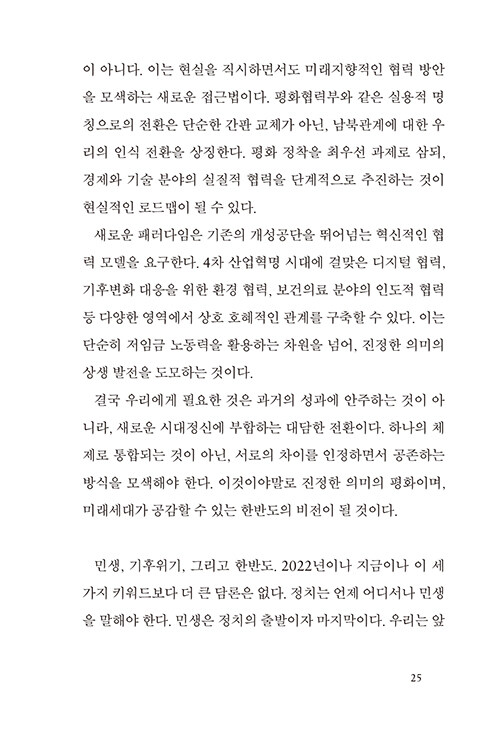 이 아니다. 이는 현실을 직시하면서도 미래지향적인 협력 방안을 모색하는 새로운 접근법이다. 평화협력부와 같은 실용적 명칭으로의 전환은 단순한 간판 교체가 아닌, 남북관계에 대한 우리의 인식 전환을 상징한다. 평화 정착을 최우선 과제로 삼되, 경제와 기술 분야의 실질적 협력을 단계적으로 추진하는 것이 현실적인 로드맵이 될 수 있다.

새로운 패러다임은 기존의 개성공단을 뛰어넘는 혁신적인 협력 모델을 요구한다. 4차 산업혁명 시대에 걸맞은 디지털 협력, 기후변화 대응을 위한 환경 협력, 보건의료 분야의 인도적 협력 등 다양한 영역에서 상호 호혜적인 관계를 구축할 수 있다. 이는 단순히 저임금 노동력을 활용하는 차원을 넘어, 진정한 의미의 상생 발전을 도모하는 것이다.

결국 우리에게 필요한 것은 과거의 성과에 안주하는 것이 아니라, 새로운 시대정신에 부합하는 대담한 전환이다. 하나의 체제로 통합되는 것이 아닌, 서로의 차이를 인정하면서 공존하는 방식을 모색해야 한다. 이것이야말로 진정한 의미의 평화이며, 미래세대가 공감할 수 있는 한반도의 비전이 될 것이다.

민생, 기후위기, 그리고 한반도. 2022년이나 지금이나 이 세 가지 키워드보다 더 큰 담론은 없다. 정치는 언제 어디서나 민생을 말해야 한다. 민생은 정치의 출발이자 마지막이다. 우리는 앞

25